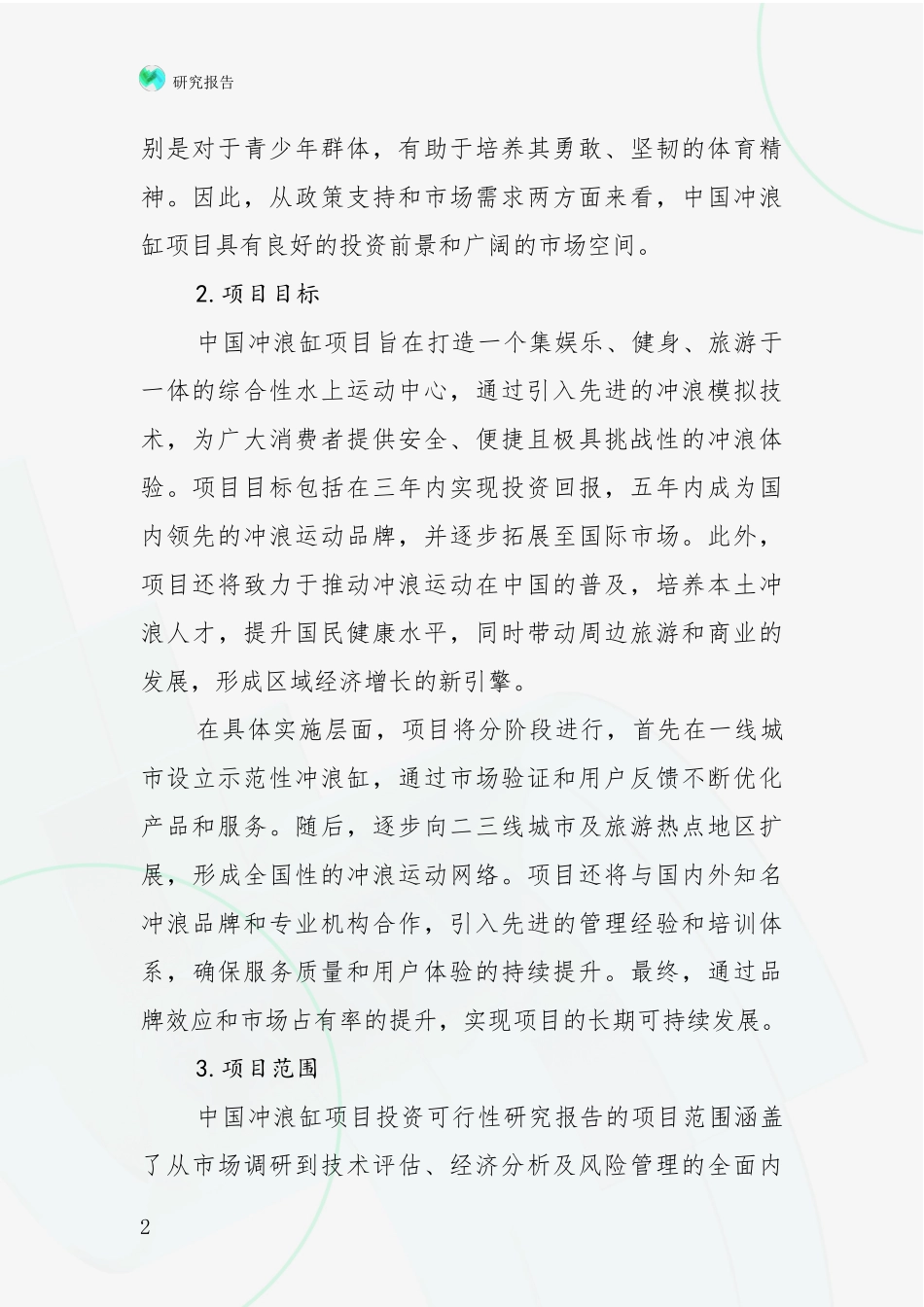 研究报告

别是对于青少年群体，有助于培养其勇敢、坚韧的体育精神。因此，从政策支持和市场需求两方面来看，中国冲浪缸项目具有良好的投资前景和广阔的市场空间。

2.项目目标

中国冲浪缸项目旨在打造一个集娱乐、健身、旅游于一体的综合性水上运动中心，通过引入先进的冲浪模拟技术，为广大消费者提供安全、便捷且极具挑战性的冲浪体验。项目目标包括在三年内实现投资回报，五年内成为国内领先的冲浪运动品牌，并逐步拓展至国际市场。此外，项目还将致力于推动冲浪运动在中国的普及，培养本土冲浪人才，提升国民健康水平，同时带动周边旅游和商业的发展，形成区域经济增长的新引擎。

在具体实施层面，项目将分阶段进行，首先在一线城市设立示范性冲浪缸，通过市场验证和用户反馈不断优化产品和服务。随后，逐步向二三线城市及旅游热点地区扩展，形成全国性的冲浪运动网络。项目还将与国内外知名冲浪品牌和专业机构合作，引入先进的管理经验和培训体系，确保服务质量和用户体验的持续提升。最终，通过品牌效应和市场占有率的提升，实现项目的长期可持续发展。

3.项目范围

中国冲浪缸项目投资可行性研究报告的项目范围涵盖了从市场调研到技术评估、经济分析及风险管理的全面内

2